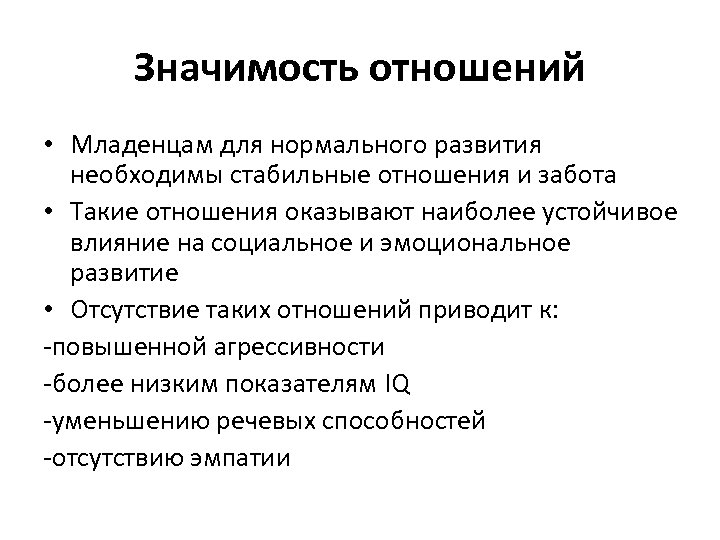 Значимость отношений

• Младенцам для нормального развития необходимы стабильные отношения и забота
• Такие отношения оказывают наиболее устойчивое влияние на социальное и эмоциональное развитие
• Отсутствие таких отношений приводит к:
-повышенной агрессивности
-более низким показателям IQ
-уменьшению речевых способностей
-отсутствию эмпатии